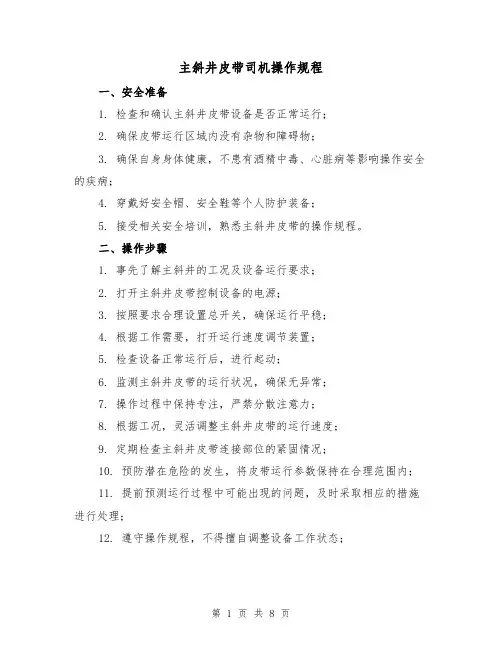 主斜井皮带司机操作规程

一、安全准备

1. 检查和确认主斜井皮带设备是否正常运行；

2. 确保皮带运行区域内没有杂物和障碍物；

3. 确保自身身体健康，不患有酒精中毒、心脏病等影响操作安全的疾病；

4. 穿戴好安全帽、安全鞋等个人防护装备；

5. 接受相关安全培训，熟悉主斜井皮带的操作规程。

二、操作步骤

1. 事先了解主斜井的工况及设备运行要求；

2. 打开主斜井皮带控制设备的电源；

3. 按照要求合理设置总开关，确保运行平稳；

4. 根据工作需要，打开运行速度调节装置；

5. 检查设备正常运行后，进行起动；

6. 监测主斜井皮带的运行状况，确保无异常；

7. 操作过程中保持专注，严禁分散注意力；

8. 根据工况，灵活调整主斜井皮带的运行速度；

9. 定期检查主斜井皮带连接部位的紧固情况；

10. 预防潜在危险的发生，将皮带运行参数保持在合理范围内；

11. 提前预测运行过程中可能出现的问题，及时采取相应的措施进行处理；

12. 遵守操作规程，不得擅自调整设备工作状态；

第 1 页 共 8 页